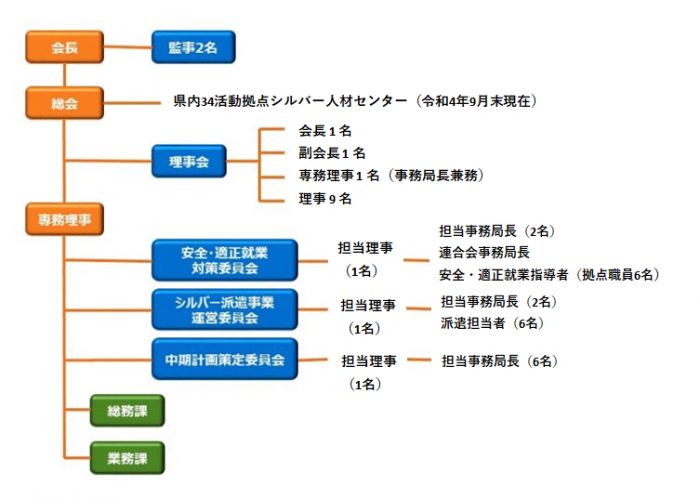 会長

監事2名

総会

県内34活動拠点シルバー人材センター（令和4年9月末現在）

理事会

会長１名
副会長１名
専務理事１名（事務局長兼務）
理事９名

専務理事

安全・適正就業対策委員会

担当理事（1名）

担当事務局長（2名）
連合会事務局長
安全・適正就業指導者（拠点職員6名）

シルバー派遣事業運営委員会

担当理事（1名）

担当事務局長（2名）
派遣担当者（6名）

中期計画策定委員会

担当理事（1名）

担当事務局長（6名）

総務課

業務課